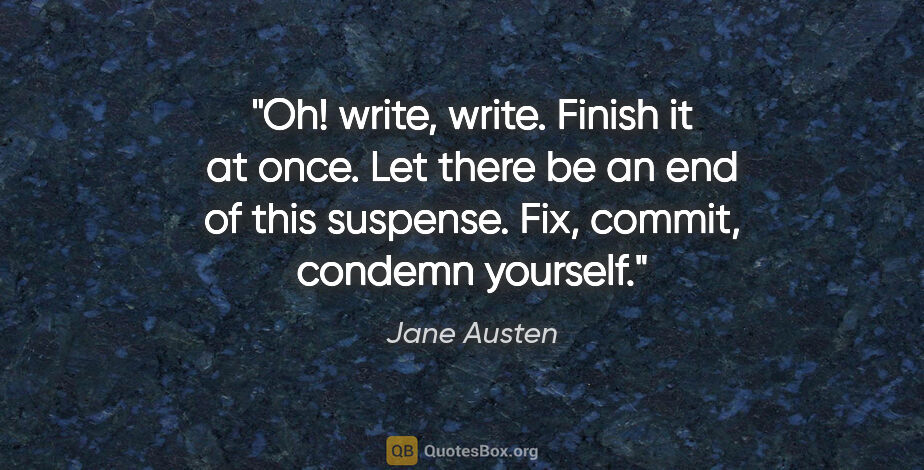 "Oh! write, write. Finish it at once. Let there be an end of this suspense. Fix, commit, condemn yourself."

Jane Austen

QB QuotesBox.org